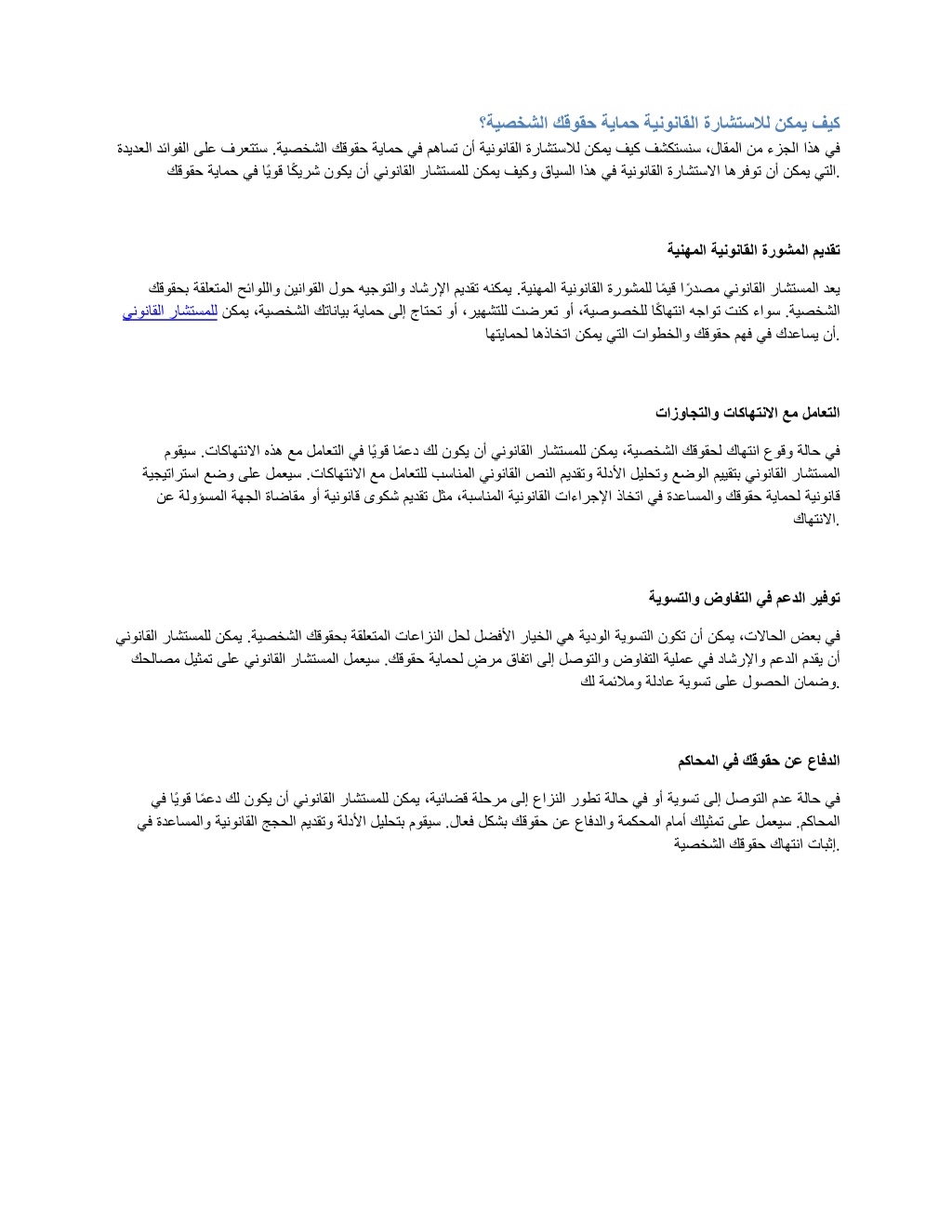 كيف يمكن للاستشارة القانونية حماية حقوقك الشخصية؟

في هذا الجزء من المقال، سنستكشف كيف يمكن للاستشارة القانونية أن تساهم في حماية حقوقك الشخصية. ستتعرف على الفوائد العديدة التي يمكن أن توفرها الاستشارة القانونية في هذا السياق وكيف يمكن للمستشار القانوني أن يكون شريكًا قويًا في حماية حقوقك.

تقديم المشورة القانونية المهنية

يعد المستشار القانوني مصدرًا قيمًا للمشورة القانونية المهنية. يمكنه تقديم الإرشاد والتوجيه حول القوانين واللوائح المتعلقة بحقوقك الشخصية. سواء كنت تواجه انتهاكًا للخصوصية، أو تعرضت للتشهير، أو تحتاج إلى حماية بياناتك الشخصية، يمكن للمستشار القانوني أن يساعدك في فهم حقوقك والخطوات التي يمكن اتخاذها لحمايتها.

التعامل مع الانتهاكات والتجاوزات

في حالة وقوع انتهاك لحقوقك الشخصية، يمكن للمستشار القانوني أن يكون لك دعمًا قويًا في التعامل مع هذه الانتهاكات. سيقوم المستشار القانوني بتقييم الوضع وتحليل الأدلة وتقديم النص القانوني المناسب للتعامل مع الانتهاكات. سيعمل على وضع استراتيجية قانونية لحماية حقوقك والمساعدة في اتخاذ الإجراءات القانونية المناسبة، مثل تقديم شكوى قانونية أو مقاضاة الجهة المسؤولة عن الانتهاك.

توفير الدعم في التفاوض والتسوية

في بعض الحالات، يمكن أن تكون التسوية الودية هي الخيار الأفضل لحل النزاعات المتعلقة بحقوقك الشخصية. يمكن للمستشار القانوني أن يقدم الدعم والإرشاد في عملية التفاوض والتوصل إلى اتفاق مرضٍ لحماية حقوقك. سيعمل المستشار القانوني على تمثيل مصالحك وضمان الحصول على تسوية عادلة وملائمة لك.

الدفاع عن حقوقك في المحاكم

في حالة عدم التوصل إلى تسوية أو في حالة تطور النزاع إلى مرحلة قضائية، يمكن للمستشار القانوني أن يكون لك دعمًا قويًا في المحاكم. سيعمل على تمثيلك أمام المحكمة والدفاع عن حقوقك بشكل فعال. سيقوم بتحليل الأدلة وتقديم الحجج القانونية والمساعدة في إثبات انتهاك حقوقك الشخصية.